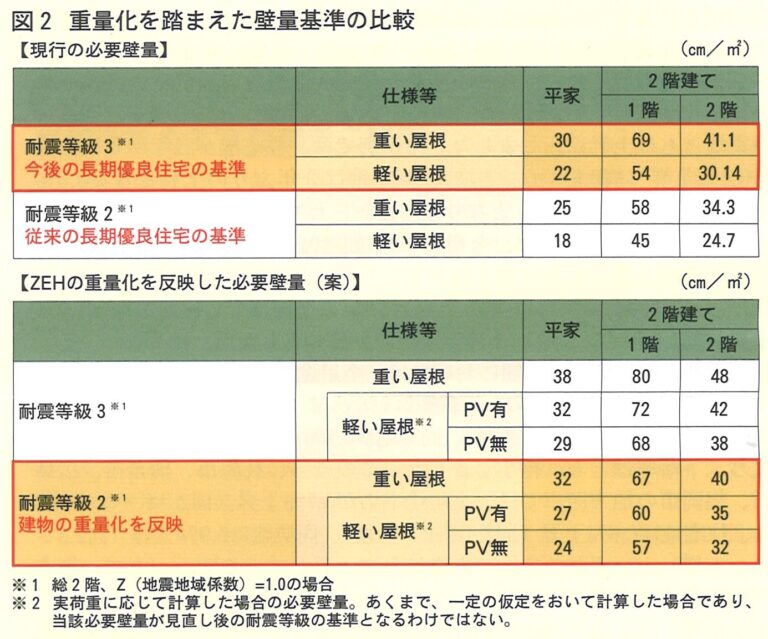 図２　重量化を踏まえた壁量基準の比較

【現行の必要壁量】

(cm／m²)

| | 仕様等 | 平家 | 2階建て 1階 | 2階建て 2階 |
|---|---|---|---|---|
| 耐震等級３※1 今後の長期優良住宅の基準 | 重い屋根 | 30 | 69 | 41.1 |
| | 軽い屋根 | 22 | 54 | 30.14 |
| 耐震等級２※1 従来の長期優良住宅の基準 | 重い屋根 | 25 | 58 | 34.3 |
| | 軽い屋根 | 18 | 45 | 24.7 |

【ZEHの重量化を反映した必要壁量（案）】

(cm／m²)

| | 仕様等 | | 平家 | 2階建て 1階 | 2階建て 2階 |
|---|---|---|---|---|---|
| 耐震等級３※1 | 重い屋根 | | 38 | 80 | 48 |
| | 軽い屋根※2 | PV有 | 32 | 72 | 42 |
| | | PV無 | 29 | 68 | 38 |
| 耐震等級２※1 建物の重量化を反映 | 重い屋根 | | 32 | 67 | 40 |
| | 軽い屋根※2 | PV有 | 27 | 60 | 35 |
| | | PV無 | 24 | 57 | 32 |

※1　総２階、Z（地震地域係数）=1.0の場合
※2　実荷重に応じて計算した場合の必要壁量。あくまで、一定の仮定をおいて計算した場合であり、当該必要壁量が見直し後の耐震等級の基準となるわけではない。